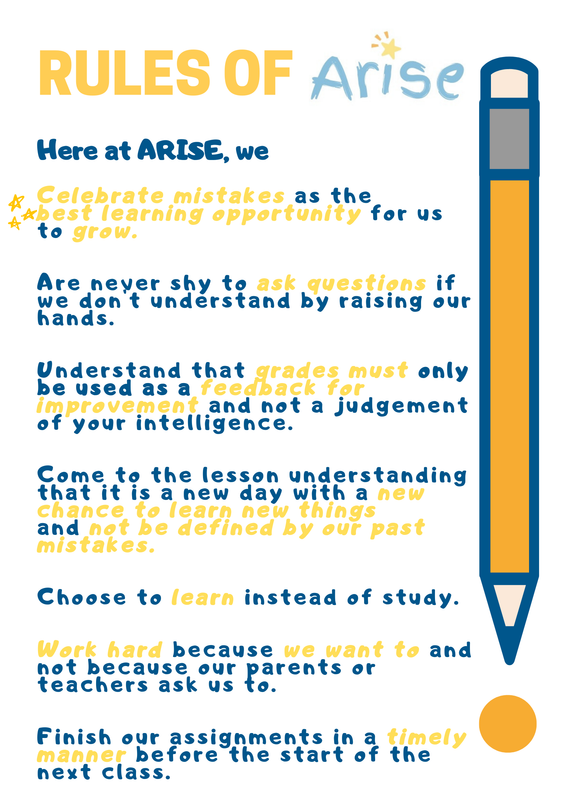 RULES OF Arise

Here at ARISE, we

Celebrate mistakes as the best learning opportunity for us to grow.

Are never shy to ask questions if we don't understand by raising our hands.

Understand that grades must only be used as a feedback for improvement and not a judgement of your intelligence.

Come to the lesson understanding that it is a new day with a new chance to learn new things and not be defined by our past mistakes.

Choose to learn instead of study.

Work hard because we want to and not because our parents or teachers ask us to.

Finish our assignments in a timely manner before the start of the next class.